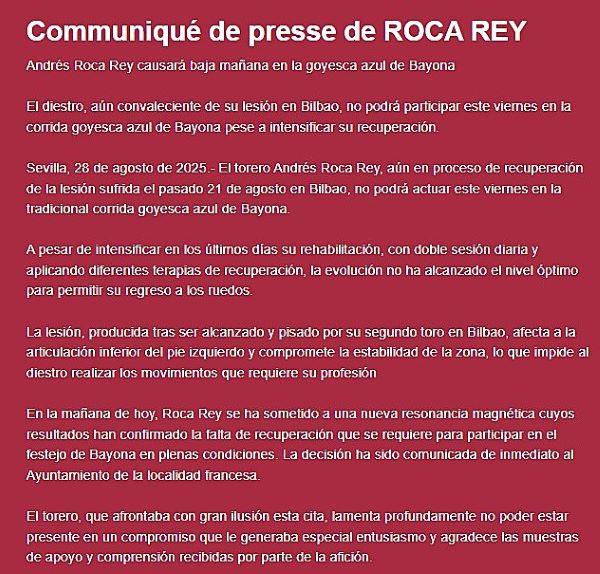 Communiqué de presse de ROCA REY

Andrés Roca Rey causará baja mañana en la goyesca azul de Bayona

El diestro, aún convaleciente de su lesión en Bilbao, no podrá participar este viernes en la corrida goyesca azul de Bayona pese a intensificar su recuperación.

Sevilla, 28 de agosto de 2025.- El torero Andrés Roca Rey, aún en proceso de recuperación de la lesión sufrida el pasado 21 de agosto en Bilbao, no podrá actuar este viernes en la tradicional corrida goyesca azul de Bayona.

A pesar de intensificar en los últimos días su rehabilitación, con doble sesión diaria y aplicando diferentes terapias de recuperación, la evolución no ha alcanzado el nivel óptimo para permitir su regreso a los ruedos.

La lesión, producida tras ser alcanzado y pisado por su segundo toro en Bilbao, afecta a la articulación inferior del pie izquierdo y compromete la estabilidad de la zona, lo que impide al diestro realizar los movimientos que requiere su profesión

En la mañana de hoy, Roca Rey se ha sometido a una nueva resonancia magnética cuyos resultados han confirmado la falta de recuperación que se requiere para participar en el festejo de Bayona en plenas condiciones. La decisión ha sido comunicada de inmediato al Ayuntamiento de la localidad francesa.

El torero, que afrontaba con gran ilusión esta cita, lamenta profundamente no poder estar presente en un compromiso que le generaba especial entusiasmo y agradece las muestras de apoyo y comprensión recibidas por parte de la afición.